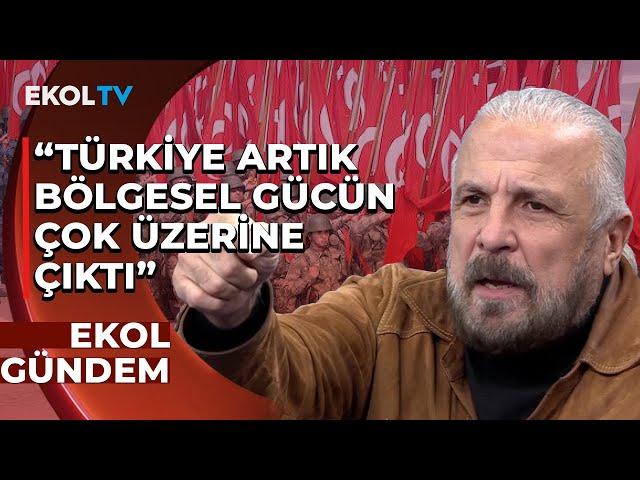 EKOLTV

“TÜRKİYE ARTIK BÖLGESEL GÜCÜN ÇOK ÜZERİNE ÇIKTI”

EKOL GÜNDEM